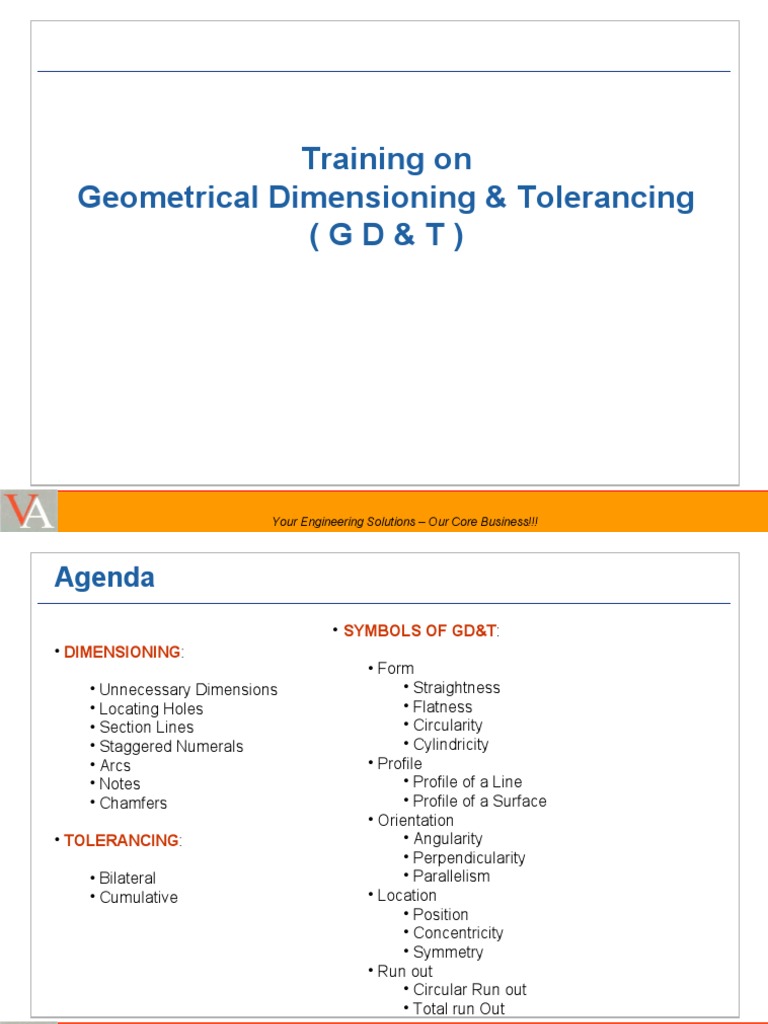 Training on
Geometrical Dimensioning & Tolerancing
( G D & T )

VA

Your Engineering Solutions – Our Core Business!!!

Agenda

• DIMENSIONING:

• Unnecessary Dimensions
• Locating Holes
• Section Lines
• Staggered Numerals
• Arcs
• Notes
• Chamfers

• TOLERANCING:

• Bilateral
• Cumulative

• SYMBOLS OF GD&T:

• Form
• Straightness
• Flatness
• Circularity
• Cylindricity
• Profile
• Profile of a Line
• Profile of a Surface
• Orientation
• Angularity
• Perpendicularity
• Parallelism
• Location
• Position
• Concentricity
• Symmetry
• Run out
• Circular Run out
• Total run Out